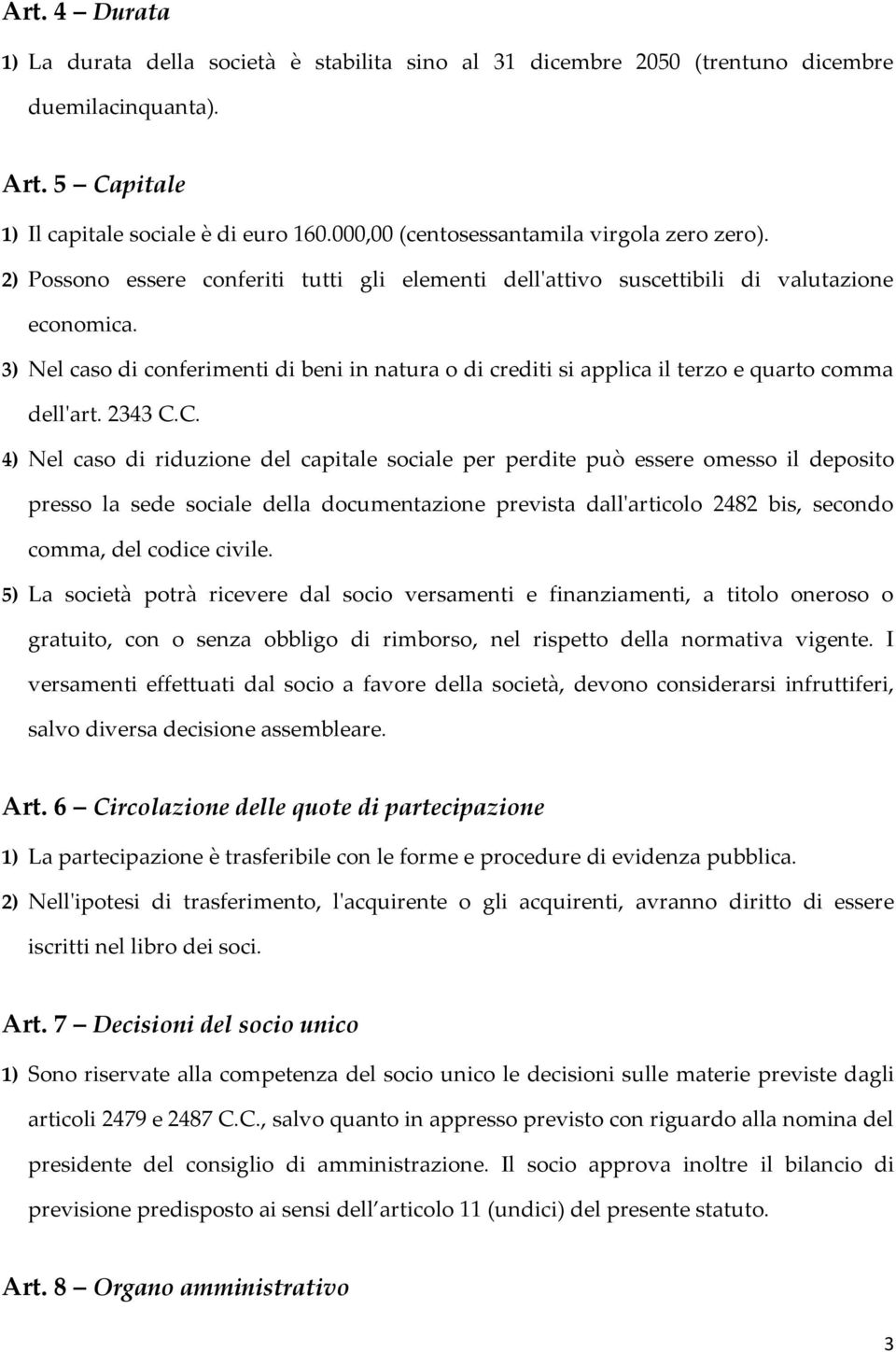 Art. 4 – Durata

1) La durata della società è stabilita sino al 31 dicembre 2050 (trentuno dicembre duemilacinquanta).

Art. 5 – Capitale

1) Il capitale sociale è di euro 160.000,00 (centosessantamila virgola zero zero).

2) Possono essere conferiti tutti gli elementi dell'attivo suscettibili di valutazione economica.

3) Nel caso di conferimenti di beni in natura o di crediti si applica il terzo e quarto comma dell'art. 2343 C.C.

4) Nel caso di riduzione del capitale sociale per perdite può essere omesso il deposito presso la sede sociale della documentazione prevista dall'articolo 2482 bis, secondo comma, del codice civile.

5) La società potrà ricevere dal socio versamenti e finanziamenti, a titolo oneroso o gratuito, con o senza obbligo di rimborso, nel rispetto della normativa vigente. I versamenti effettuati dal socio a favore della società, devono considerarsi infruttiferi, salvo diversa decisione assembleare.

Art. 6 – Circolazione delle quote di partecipazione

1) La partecipazione è trasferibile con le forme e procedure di evidenza pubblica.

2) Nell'ipotesi di trasferimento, l'acquirente o gli acquirenti, avranno diritto di essere iscritti nel libro dei soci.

Art. 7 – Decisioni del socio unico

1) Sono riservate alla competenza del socio unico le decisioni sulle materie previste dagli articoli 2479 e 2487 C.C., salvo quanto in appresso previsto con riguardo alla nomina del presidente del consiglio di amministrazione. Il socio approva inoltre il bilancio di previsione predisposto ai sensi dell articolo 11 (undici) del presente statuto.

Art. 8 – Organo amministrativo

3